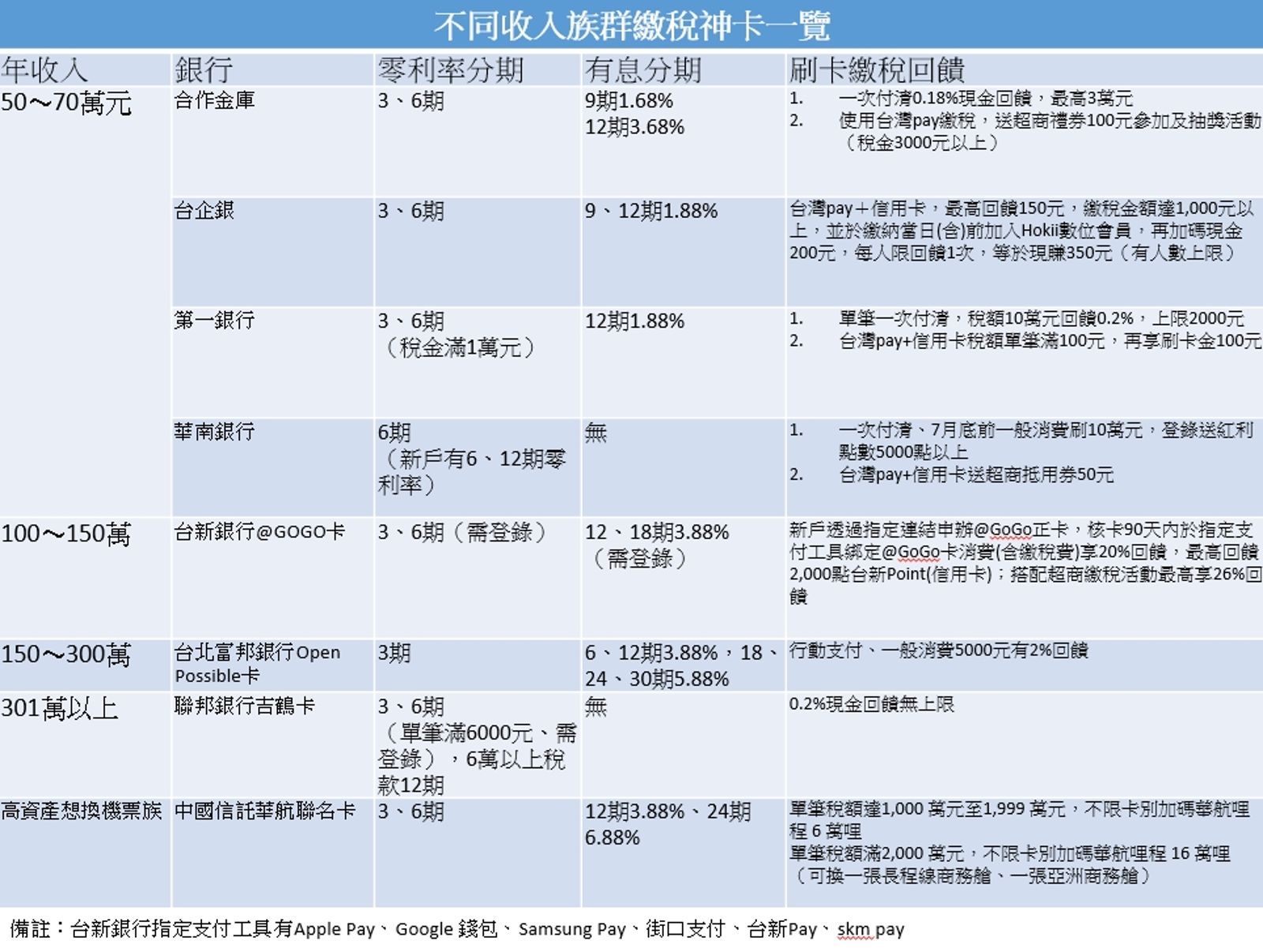 不同收入族群繳稅神卡一覽

| 年收入 | 銀行 | 零利率分期 | 有息分期 | 刷卡繳稅回饋 |
|---|---|---|---|---|
| 50～70萬元 | 合作金庫 | 3、6期 | 9期1.68% 12期3.68% | 1. 一次付清0.18%現金回饋，最高3萬元 2. 使用台灣pay繳稅，送超商禮券100元參加及抽獎活動（稅金3000元以上） |
| | 台企銀 | 3、6期 | 9、12期1.88% | 台灣pay＋信用卡，最高回饋150元，繳稅金額達1,000元以上，並於繳納當日(含)前加入Hokii數位會員，再加碼現金200元，每人限回饋1次，等於現賺350元（有人數上限） |
| | 第一銀行 | 3、6期（稅金滿1萬元） | 12期1.88% | 1. 單筆一次付清，稅額10萬元回饋0.2%，上限2000元 2. 台灣pay+信用卡稅額單筆滿100元，再享刷卡金100元 |
| | 華南銀行 | 6期（新戶有6、12期零利率） | 無 | 1. 一次付清、7月底前一般消費刷10萬元，登錄送紅利點數5000點以上 2. 台灣pay+信用卡送超商抵用券50元 |
| 100～150萬 | 台新銀行@GOGO卡 | 3、6期（需登錄） | 12、18期3.88%（需登錄） | 新戶透過指定連結申辦@GoGo正卡，核卡90天內於指定支付工具綁定@GoGo卡消費(含繳稅費)享20%回饋，最高回饋2,000點台新Point(信用卡)；搭配超商繳稅活動最高享26%回饋 |
| 150～300萬 | 台北富邦銀行Open Possible卡 | 3期 | 6、12期3.88%，18、24、30期5.88% | 行動支付、一般消費5000元有2%回饋 |
| 301萬以上 | 聯邦銀行吉鶴卡 | 3、6期（單筆滿6000元、需登錄），6萬以上稅款12期 | 無 | 0.2%現金回饋無上限 |
| 高資產想換機票族 | 中國信託華航聯名卡 | 3、6期 | 12期3.88%、24期6.88% | 單筆稅額達1,000 萬元至1,999 萬元，不限卡別加碼華航哩程 6 萬哩 單筆稅額滿2,000 萬元，不限卡別加碼華航哩程 16 萬哩（可換一張長程線商務艙、一張亞洲商務艙） |

備註：台新銀行指定支付工具有Apple Pay、Google 錢包、Samsung Pay、街口支付、台新Pay、skm pay